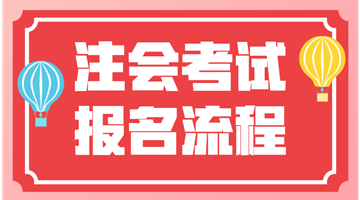 注会考试
报名流程